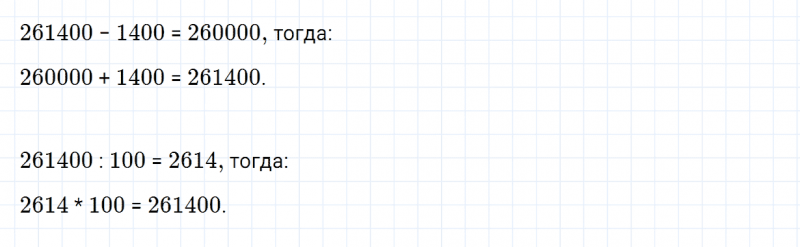 $261400 - 1400 = 260000$, тогда:

$260000 + 1400 = 261400$.

$261400 : 100 = 2614$, тогда:

$2614 * 100 = 261400$.